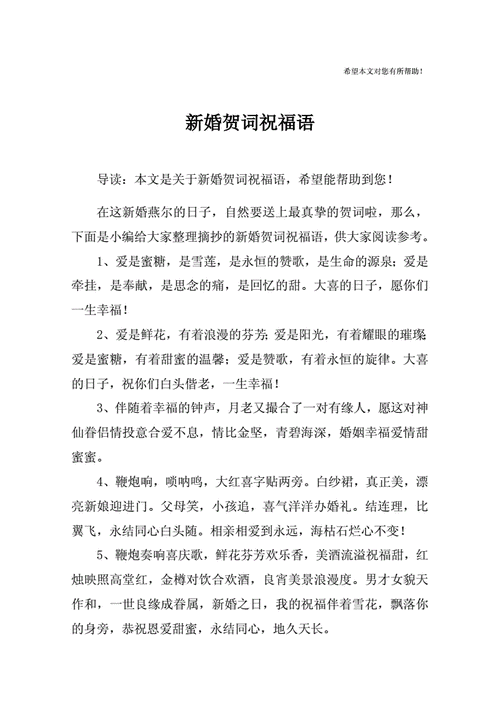 希望本文对您有所帮助！

新婚贺词祝福语

导读：本文是关于新婚贺词祝福语，希望能帮助到您！

在这新婚燕尔的日子，自然要送上最真挚的贺词啦，那么，下面是小编给大家整理摘抄的新婚贺词祝福语，供大家阅读参考。

1、爱是蜜糖，是雪莲，是永恒的赞歌，是生命的源泉；爱是牵挂，是奉献，是思念的痛，是回忆的甜。大喜的日子，愿你们一生幸福！

2、爱是鲜花，有着浪漫的芬芳；爱是阳光，有着耀眼的璀璨；爱是蜜糖，有着甜蜜的温馨；爱是赞歌，有着永恒的旋律。大喜的日子，祝你们白头偕老，一生幸福！

3、伴随着幸福的钟声，月老又撮合了一对有缘人，愿这对神仙眷侣情投意合爱不息，情比金坚，青碧海深，婚姻幸福爱情甜蜜蜜。

4、鞭炮响，唢呐鸣，大红喜字贴两旁。白纱裙，真正美，漂亮新娘迎进门。父母笑，小孩追，喜气洋洋办婚礼。结连理，比翼飞，永结同心白头随。相亲相爱到永远，海枯石烂心不变！

5、鞭炮奏响喜庆歌，鲜花芬芳欢乐香，美酒流溢祝福甜，红烛映照高堂红，金樽对饮合欢酒，良宵美景浪漫度。男才女貌天作和，一世良缘成眷属，新婚之日，我的祝福伴着雪花，飘落你的身旁，恭祝恩爱甜蜜，永结同心，地久天长。